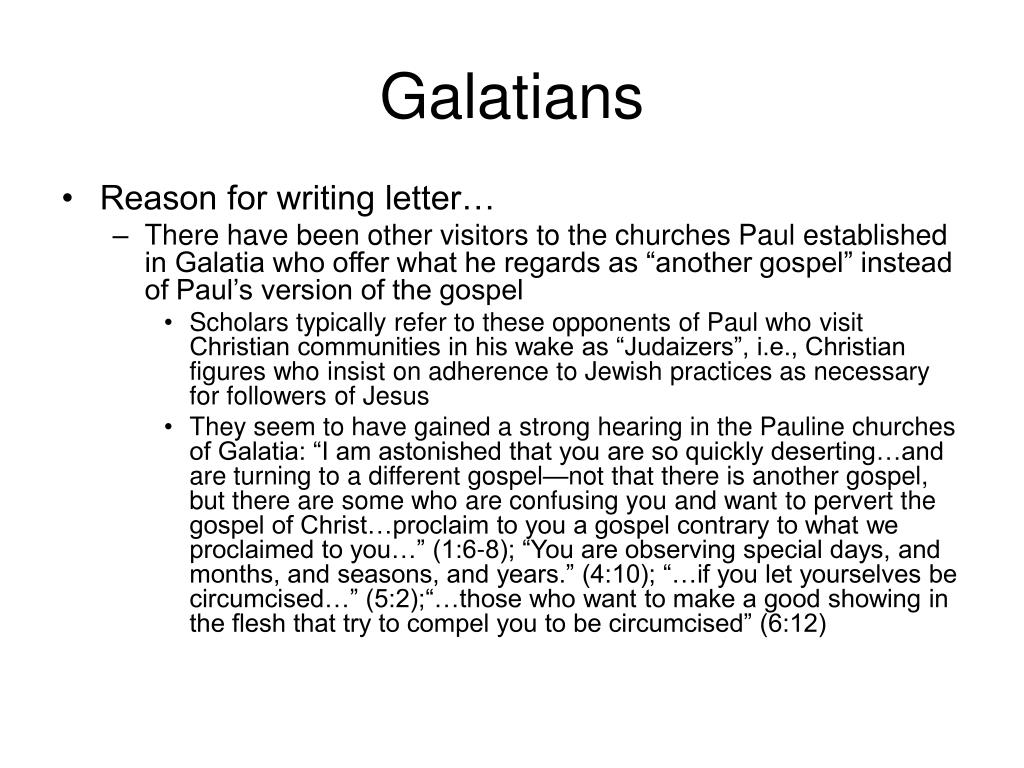 Galatians

• Reason for writing letter…
– There have been other visitors to the churches Paul established in Galatia who offer what he regards as “another gospel” instead of Paul’s version of the gospel
• Scholars typically refer to these opponents of Paul who visit Christian communities in his wake as “Judaizers”, i.e., Christian figures who insist on adherence to Jewish practices as necessary for followers of Jesus
• They seem to have gained a strong hearing in the Pauline churches of Galatia: “I am astonished that you are so quickly deserting…and are turning to a different gospel—not that there is another gospel, but there are some who are confusing you and want to pervert the gospel of Christ…proclaim to you a gospel contrary to what we proclaimed to you…” (1:6-8); “You are observing special days, and months, and seasons, and years.” (4:10); “…if you let yourselves be circumcised…” (5:2);“…those who want to make a good showing in the flesh that try to compel you to be circumcised” (6:12)